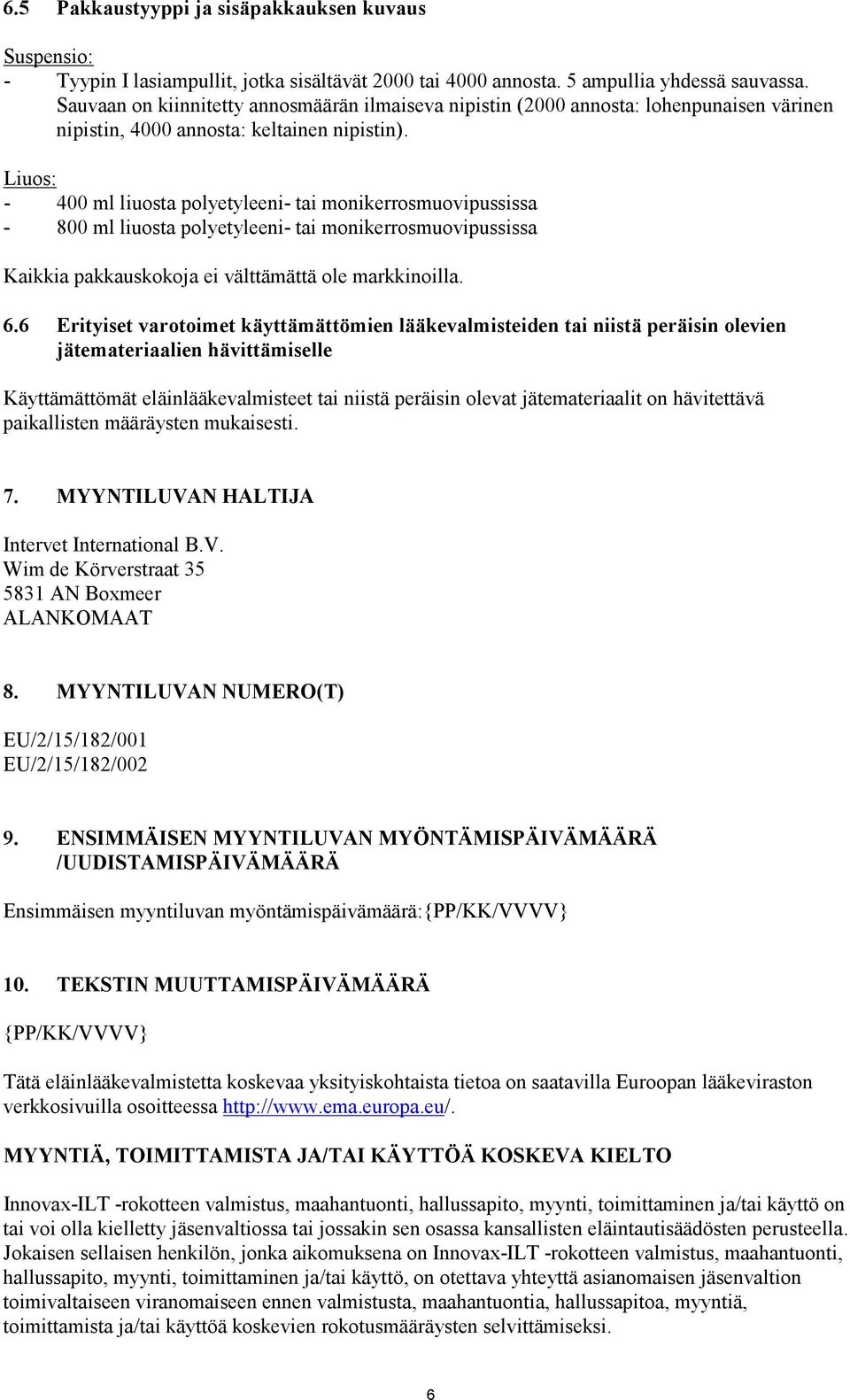 6.5 Pakkaustyyppi ja sisäpakkauksen kuvaus

Suspensio:
- Tyypin I lasiampullit, jotka sisältävät 2000 tai 4000 annosta. 5 ampullia yhdessä sauvassa. Sauvaan on kiinnitetty annosmäärän ilmaiseva nipistin (2000 annosta: lohenpunaisen värinen nipistin, 4000 annosta: keltainen nipistin).

Liuos:
- 400 ml liuosta polyetyleeni- tai monikerrosmuovipussissa
- 800 ml liuosta polyetyleeni- tai monikerrosmuovipussissa

Kaikkia pakkauskokoja ei välttämättä ole markkinoilla.

6.6 Erityiset varotoimet käyttämättömien lääkevalmisteiden tai niistä peräisin olevien jätemateriaalien hävittämiselle

Käyttämättömät eläinlääkevalmisteet tai niistä peräisin olevat jätemateriaalit on hävitettävä paikallisten määräysten mukaisesti.

7. MYYNTILUVAN HALTIJA

Intervet International B.V.
Wim de Körverstraat 35
5831 AN Boxmeer
ALANKOMAAT

8. MYYNTILUVAN NUMERO(T)

EU/2/15/182/001
EU/2/15/182/002

9. ENSIMMÄISEN MYYNTILUVAN MYÖNTÄMISPÄIVÄMÄÄRÄ /UUDISTAMISPÄIVÄMÄÄRÄ

Ensimmäisen myyntiluvan myöntämispäivämäärä:{PP/KK/VVVV}

10. TEKSTIN MUUTTAMISPÄIVÄMÄÄRÄ

{PP/KK/VVVV}

Tätä eläinlääkevalmistetta koskevaa yksityiskohtaista tietoa on saatavilla Euroopan lääkeviraston verkkosivuilla osoitteessa http://www.ema.europa.eu/.

MYYNTIÄ, TOIMITTAMISTA JA/TAI KÄYTTÖÄ KOSKEVA KIELTO

Innovax-ILT -rokotteen valmistus, maahantuonti, hallussapito, myynti, toimittaminen ja/tai käyttö on tai voi olla kielletty jäsenvaltiossa tai jossakin sen osassa kansallisten eläintautisäädösten perusteella. Jokaisen sellaisen henkilön, jonka aikomuksena on Innovax-ILT -rokotteen valmistus, maahantuonti, hallussapito, myynti, toimittaminen ja/tai käyttö, on otettava yhteyttä asianomaisen jäsenvaltion toimivaltaiseen viranomaiseen ennen valmistusta, maahantuontia, hallussapitoa, myyntiä, toimittamista ja/tai käyttöä koskevien rokotusmääräysten selvittämiseksi.

6